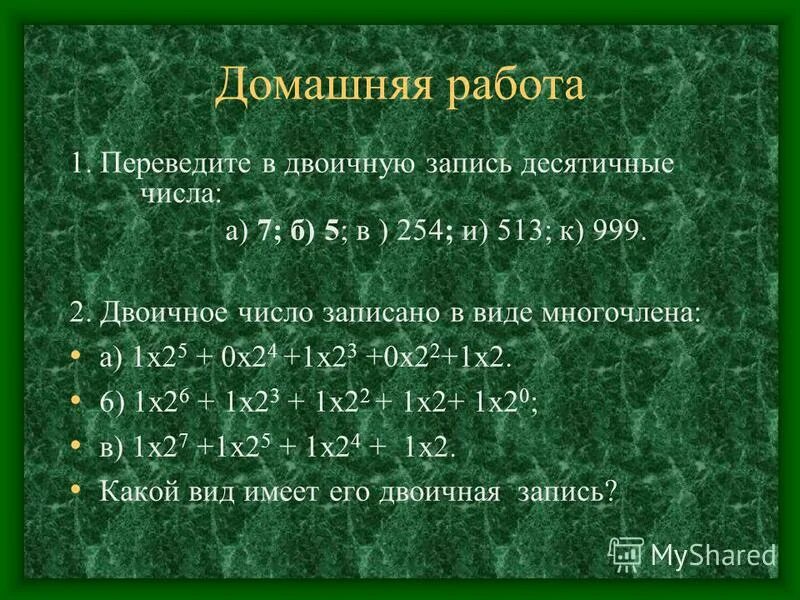 Домашняя работа

1. Переведите в двоичную запись десятичные числа:

а) 7; б) 5; в ) 254; и) 513; к) 999.

2. Двоичное число записано в виде многочлена:

• а) $1x2^5 + 0x2^4 +1x2^3 +0x2^2+1x2$.

• б) $1x2^6 + 1x2^3 + 1x2^2 + 1x2+ 1x2^0$;

• в) $1x2^7 +1x2^5 + 1x2^4 + 1x2$.

• Какой вид имеет его двоичная запись?

MyShared